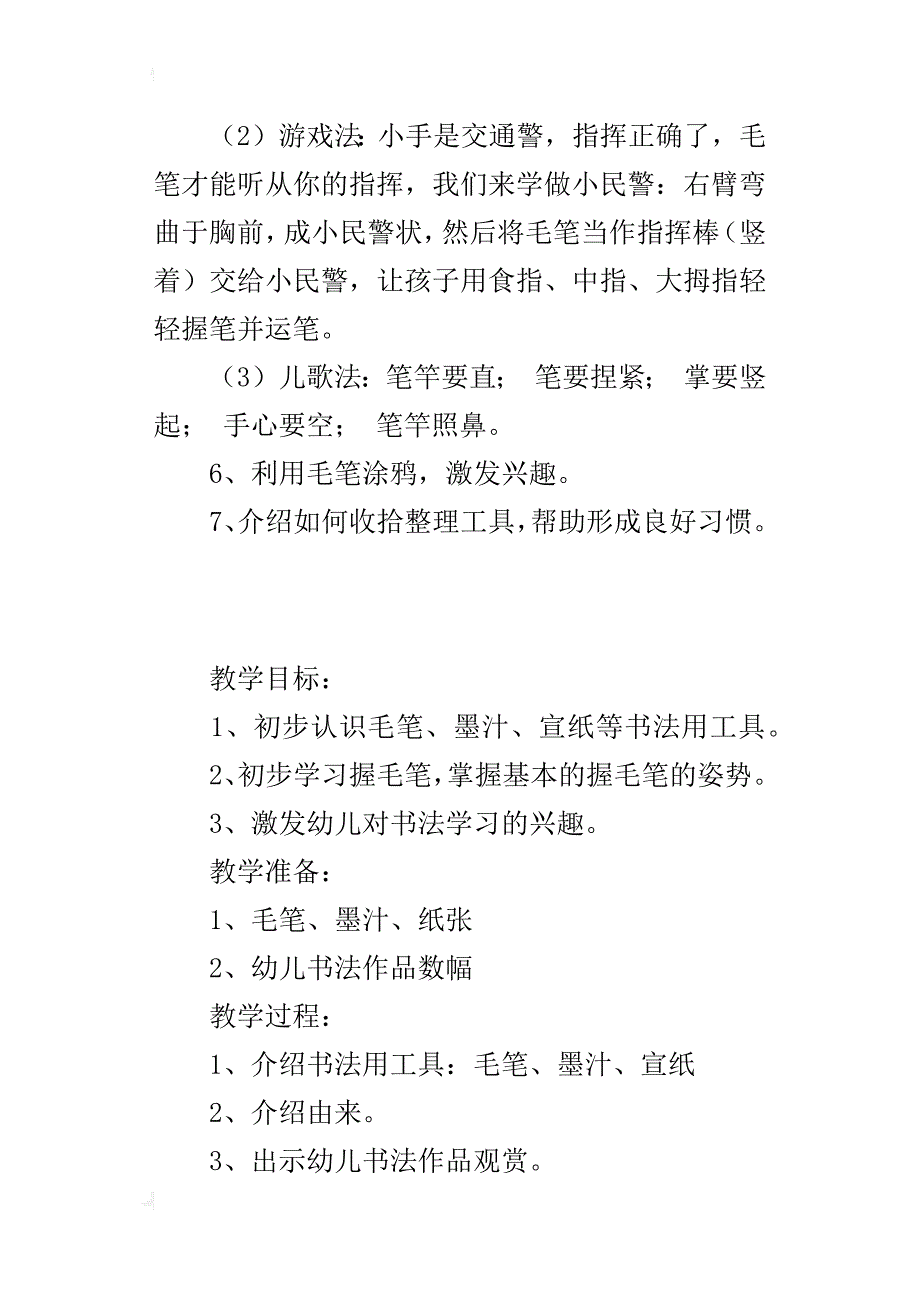 （2）游戏法：小手是交通警，指挥正确了，毛笔才能听从你的指挥，我们来学做小民警：右臂弯曲于胸前，成小民警状，然后将毛笔当作指挥棒（竖着）交给小民警，让孩子用食指、中指、大拇指轻轻握笔并运笔。

（3）儿歌法：笔竿要直； 笔要捏紧； 掌要竖起； 手心要空； 笔竿照鼻。

6、利用毛笔涂鸦，激发兴趣。

7、介绍如何收拾整理工具，帮助形成良好习惯。

教学目标：

1、初步认识毛笔、墨汁、宣纸等书法用工具。

2、初步学习握毛笔，掌握基本的握毛笔的姿势。

3、激发幼儿对书法学习的兴趣。

教学准备：

1、毛笔、墨汁、纸张

2、幼儿书法作品数幅

教学过程：

1、介绍书法用工具：毛笔、墨汁、宣纸

2、介绍由来。

3、出示幼儿书法作品观赏。